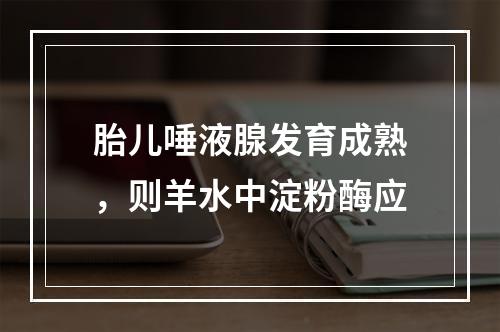 胎儿唾液腺发育成熟，则羊水中淀粉酶应